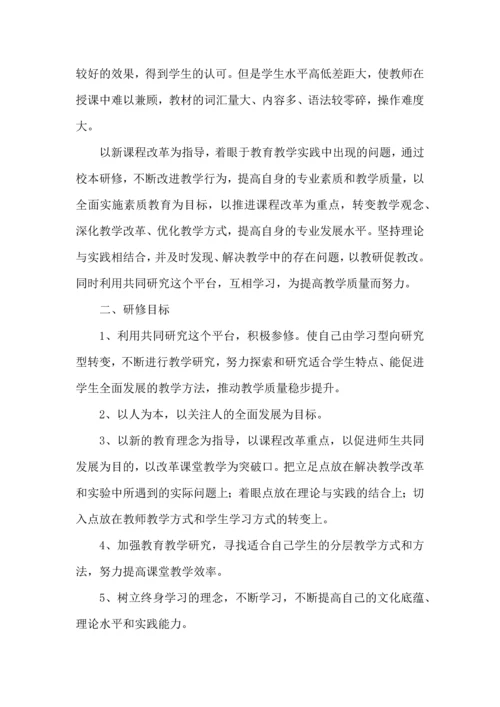 较好的效果，得到学生的认可。但是学生水平高低差距大，使教师在授课中难以兼顾，教材的词汇量大、内容多、语法较零碎，操作难度大。

以新课程改革为指导，着眼于教育教学实践中出现的问题，通过校本研修，不断改进教学行为，提高自身的专业素质和教学质量，以全面实施素质教育为目标，以推进课程改革为重点，转变教学观念、深化教学改革、优化教学方式，提高自身的专业发展水平。坚持理论与实践相结合，并及时发现、解决教学中的存在问题，以教研促教改。同时利用共同研究这个平台，互相学习，为提高教学质量而努力。

二、研修目标

1、利用共同研究这个平台，积极参修。使自己由学习型向研究型转变，不断进行教学研究，努力探索和研究适合学生特点、能促进学生全面发展的教学方法，推动教学质量稳步提升。

2、以人为本，以关注人的全面发展为目标。

3、以新的教育理念为指导，以课程改革重点，以促进师生共同发展为目的，以改革课堂教学为突破口。把立足点放在解决教学改革和实验中所遇到的实际问题上；着眼点放在理论与实践的结合上；切入点放在教师教学方式和学生学习方式的转变上。

4、加强教育教学研究，寻找适合自己学生的分层教学方式和方法，努力提高课堂教学效率。

5、树立终身学习的理念，不断学习，不断提高自己的文化底蕴、理论水平和实践能力。